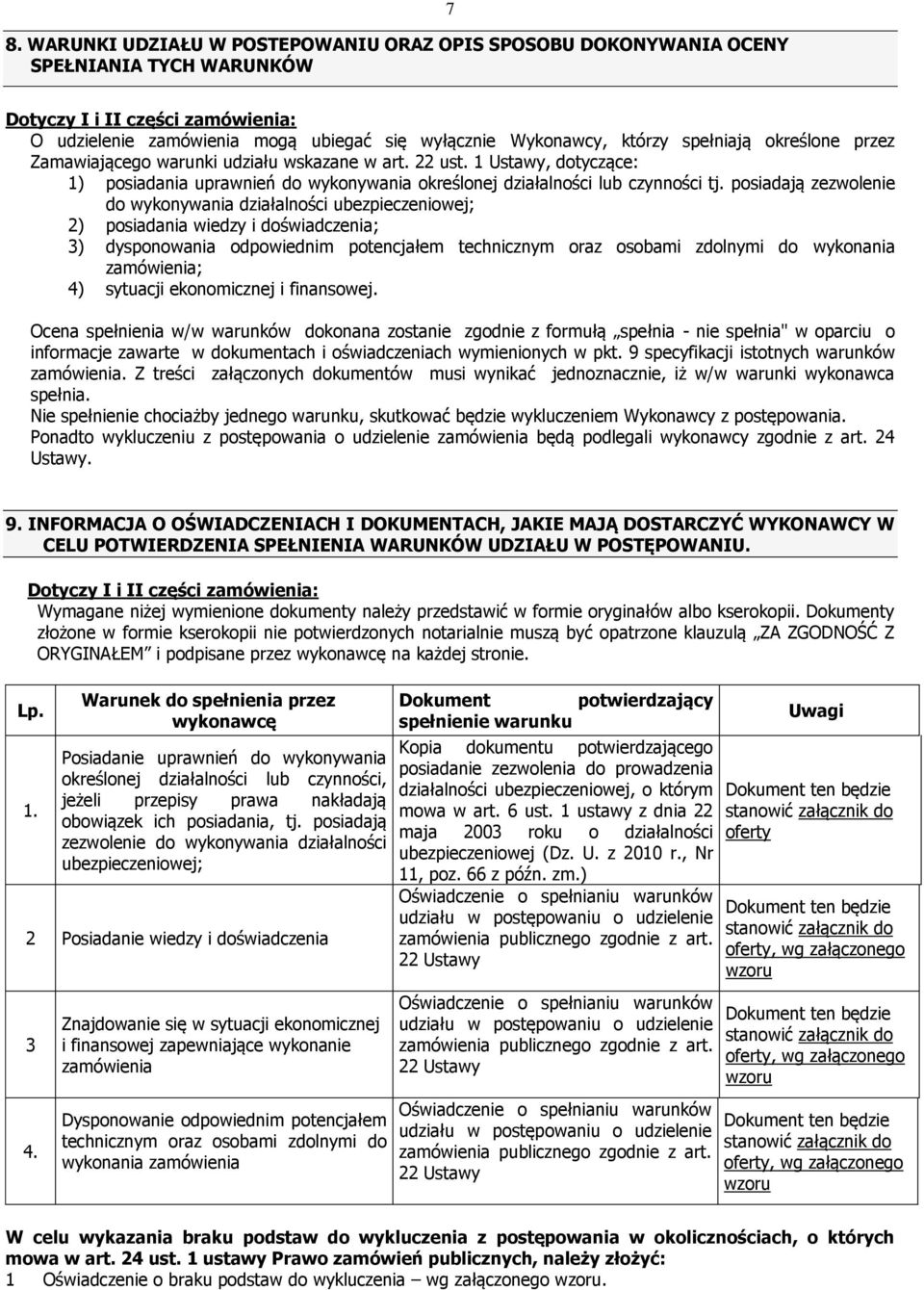 7

8. WARUNKI UDZIAŁU W POSTEPOWANIU ORAZ OPIS SPOSOBU DOKONYWANIA OCENY SPEŁNIANIA TYCH WARUNKÓW

Dotyczy I i II części zamówienia:
O udzielenie zamówienia mogą ubiegać się wyłącznie Wykonawcy, którzy spełniają określone przez Zamawiającego warunki udziału wskazane w art. 22 ust. 1 Ustawy, dotyczące:
1) posiadania uprawnień do wykonywania określonej działalności lub czynności tj. posiadają zezwolenie do wykonywania działalności ubezpieczeniowej;
2) posiadania wiedzy i doświadczenia;
3) dysponowania odpowiednim potencjałem technicznym oraz osobami zdolnymi do wykonania zamówienia;
4) sytuacji ekonomicznej i finansowej.

Ocena spełnienia w/w warunków dokonana zostanie zgodnie z formułą „spełnia - nie spełnia" w oparciu o informacje zawarte w dokumentach i oświadczeniach wymienionych w pkt. 9 specyfikacji istotnych warunków zamówienia. Z treści załączonych dokumentów musi wynikać jednoznacznie, iż w/w warunki wykonawca spełnia.
Nie spełnienie chociażby jednego warunku, skutkować będzie wykluczeniem Wykonawcy z postępowania.
Ponadto wykluczeniu z postępowania o udzielenie zamówienia będą podlegali wykonawcy zgodnie z art. 24 Ustawy.

9. INFORMACJA O OŚWIADCZENIACH I DOKUMENTACH, JAKIE MAJĄ DOSTARCZYĆ WYKONAWCY W CELU POTWIERDZENIA SPEŁNIENIA WARUNKÓW UDZIAŁU W POSTĘPOWANIU.

Dotyczy I i II części zamówienia:
Wymagane niżej wymienione dokumenty należy przedstawić w formie oryginałów albo kserokopii. Dokumenty złożone w formie kserokopii nie potwierdzonych notarialnie muszą być opatrzone klauzulą „ZA ZGODNOŚĆ Z ORYGINAŁEM" i podpisane przez wykonawcę na każdej stronie.

| Lp. | Warunek do spełnienia przez wykonawcę | Dokument potwierdzający spełnienie warunku | Uwagi |
|---|---|---|---|
| 1. | Posiadanie uprawnień do wykonywania określonej działalności lub czynności, jeżeli przepisy prawa nakładają obowiązek ich posiadania, tj. posiadają zezwolenie do wykonywania działalności ubezpieczeniowej; | Kopia dokumentu potwierdzającego posiadanie zezwolenia do prowadzenia działalności ubezpieczeniowej, o którym mowa w art. 6 ust. 1 ustawy z dnia 22 maja 2003 roku o działalności ubezpieczeniowej (Dz. U. z 2010 r., Nr 11, poz. 66 z późn. zm.) | Dokument ten będzie stanowić załącznik do oferty |
| 2 | Posiadanie wiedzy i doświadczenia | Oświadczenie o spełnianiu warunków udziału w postępowaniu o udzielenie zamówienia publicznego zgodnie z art. 22 Ustawy | Dokument ten będzie stanowić załącznik do oferty, wg załączonego wzoru |
| 3 | Znajdowanie się w sytuacji ekonomicznej i finansowej zapewniające wykonanie zamówienia | Oświadczenie o spełnianiu warunków udziału w postępowaniu o udzielenie zamówienia publicznego zgodnie z art. 22 Ustawy | Dokument ten będzie stanowić załącznik do oferty, wg załączonego wzoru |
| 4. | Dysponowanie odpowiednim potencjałem technicznym oraz osobami zdolnymi do wykonania zamówienia | Oświadczenie o spełnianiu warunków udziału w postępowaniu o udzielenie zamówienia publicznego zgodnie z art. 22 Ustawy | Dokument ten będzie stanowić załącznik do oferty, wg załączonego wzoru |

W celu wykazania braku podstaw do wykluczenia z postępowania w okolicznościach, o których mowa w art. 24 ust. 1 ustawy Prawo zamówień publicznych, należy złożyć:
1 Oświadczenie o braku podstaw do wykluczenia – wg załączonego wzoru.